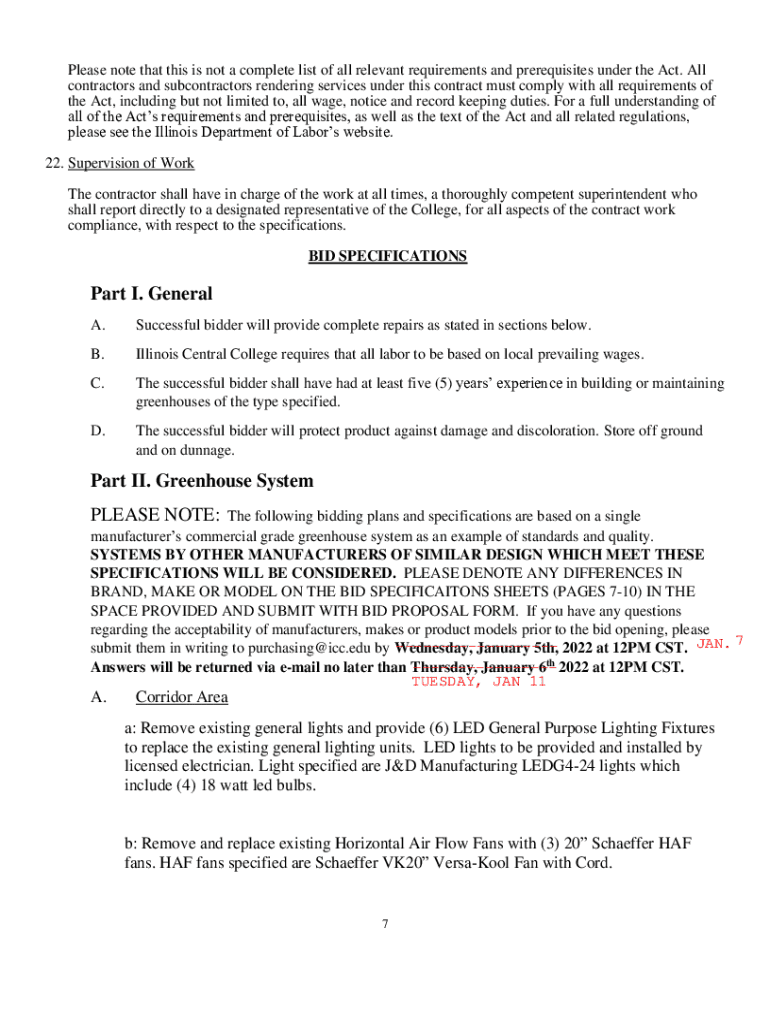 Please note that this is not a complete list of all relevant requirements and prerequisites under the Act. All contractors and subcontractors rendering services under this contract must comply with all requirements of the Act, including but not limited to, all wage, notice and record keeping duties. For a full understanding of all of the Act's requirements and prerequisites, as well as the text of the Act and all related regulations, please see the Illinois Department of Labor's website.

22. Supervision of Work

The contractor shall have in charge of the work at all times, a thoroughly competent superintendent who shall report directly to a designated representative of the College, for all aspects of the contract work compliance, with respect to the specifications.

BID SPECIFICATIONS

Part I. General

A. Successful bidder will provide complete repairs as stated in sections below.

B. Illinois Central College requires that all labor to be based on local prevailing wages.

C. The successful bidder shall have had at least five (5) years' experience in building or maintaining greenhouses of the type specified.

D. The successful bidder will protect product against damage and discoloration. Store off ground and on dunnage.

Part II. Greenhouse System

PLEASE NOTE: The following bidding plans and specifications are based on a single manufacturer's commercial grade greenhouse system as an example of standards and quality. SYSTEMS BY OTHER MANUFACTURERS OF SIMILAR DESIGN WHICH MEET THESE SPECIFICATIONS WILL BE CONSIDERED. PLEASE DENOTE ANY DIFFERENCES IN BRAND, MAKE OR MODEL ON THE BID SPECIFICAITONS SHEETS (PAGES 7-10) IN THE SPACE PROVIDED AND SUBMIT WITH BID PROPOSAL FORM. If you have any questions regarding the acceptability of manufacturers, makes or product models prior to the bid opening, please submit them in writing to purchasing@icc.edu by Wednesday, January 5th, 2022 at 12PM CST. JAN. 7
Answers will be returned via e-mail no later than Thursday, January 6th 2022 at 12PM CST.
TUESDAY, JAN 11

A. Corridor Area

a: Remove existing general lights and provide (6) LED General Purpose Lighting Fixtures to replace the existing general lighting units. LED lights to be provided and installed by licensed electrician. Light specified are J&D Manufacturing LEDG4-24 lights which include (4) 18 watt led bulbs.

b: Remove and replace existing Horizontal Air Flow Fans with (3) 20" Schaeffer HAF fans. HAF fans specified are Schaeffer VK20" Versa-Kool Fan with Cord.

7